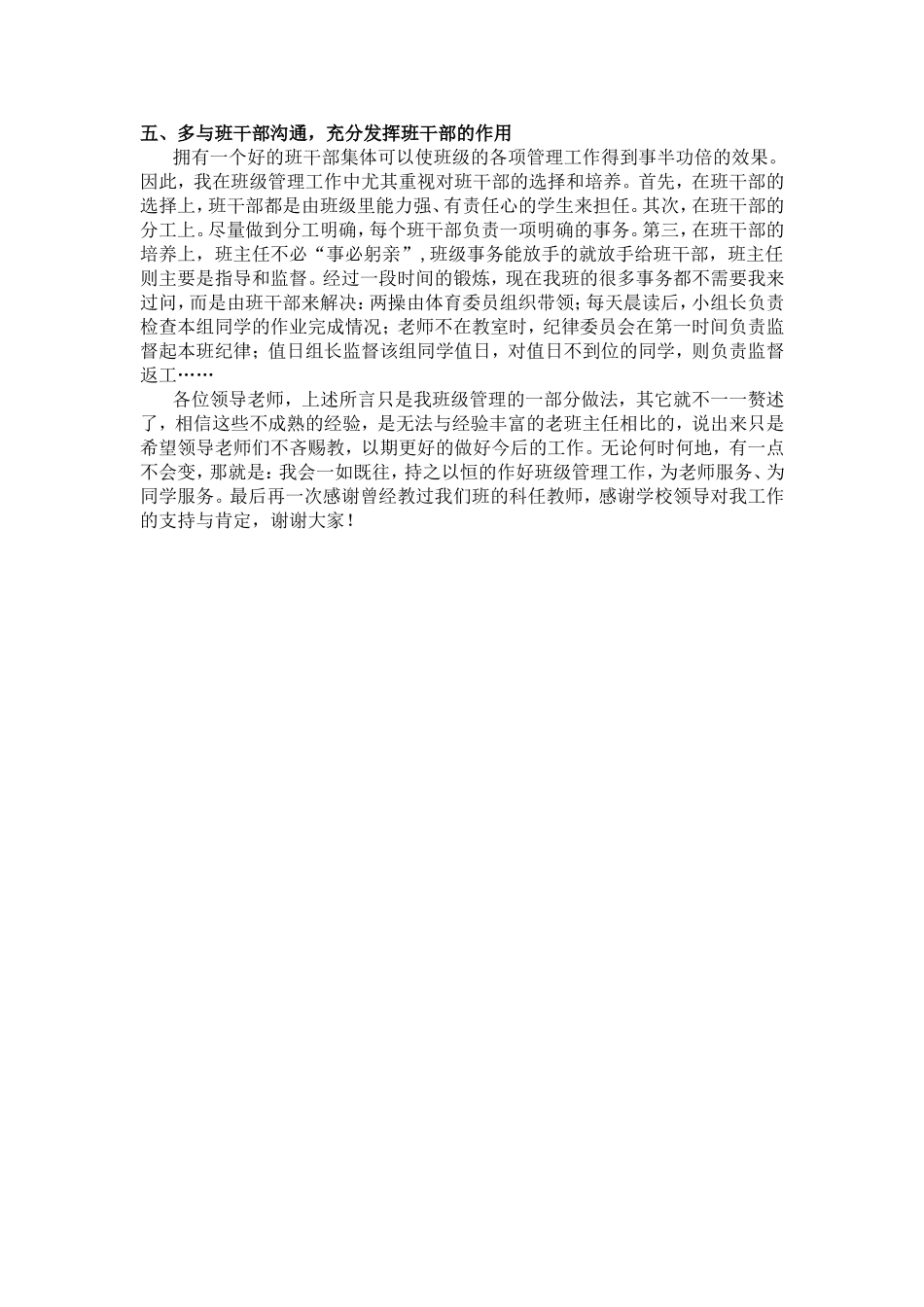 五、多与班干部沟通，充分发挥班干部的作用

拥有一个好的班干部集体可以使班级的各项管理工作得到事半功倍的效果。因此，我在班级管理工作中尤其重视对班干部的选择和培养。首先，在班干部的选择上，班干部都是由班级里能力强、有责任心的学生来担任。其次，在班干部的分工上。尽量做到分工明确，每个班干部负责一项明确的事务。第三，在班干部的培养上，班主任不必“事必躬亲”，班级事务能放手的就放手给班干部，班主任则主要是指导和监督。经过一段时间的锻炼，现在我班的很多事务都不需要我来过问，而是由班干部来解决：两操由体育委员组织带领；每天晨读后，小组长负责检查本组同学的作业完成情况；老师不在教室时，纪律委员会在第一时间负责监督起本班纪律；值日组长监督该组同学值日，对值日不到位的同学，则负责监督返工……

各位领导老师，上述所言只是我班级管理的一部分做法，其它就不一一赘述了，相信这些不成熟的经验，是无法与经验丰富的老班主任相比的，说出来只是希望领导老师们不吝赐教，以期更好的做好今后的工作。无论何时何地，有一点不会变，那就是：我会一如既往，持之以恒的作好班级管理工作，为老师服务、为同学服务。最后再一次感谢曾经教过我们班的科任教师，感谢学校领导对我工作的支持与肯定，谢谢大家！